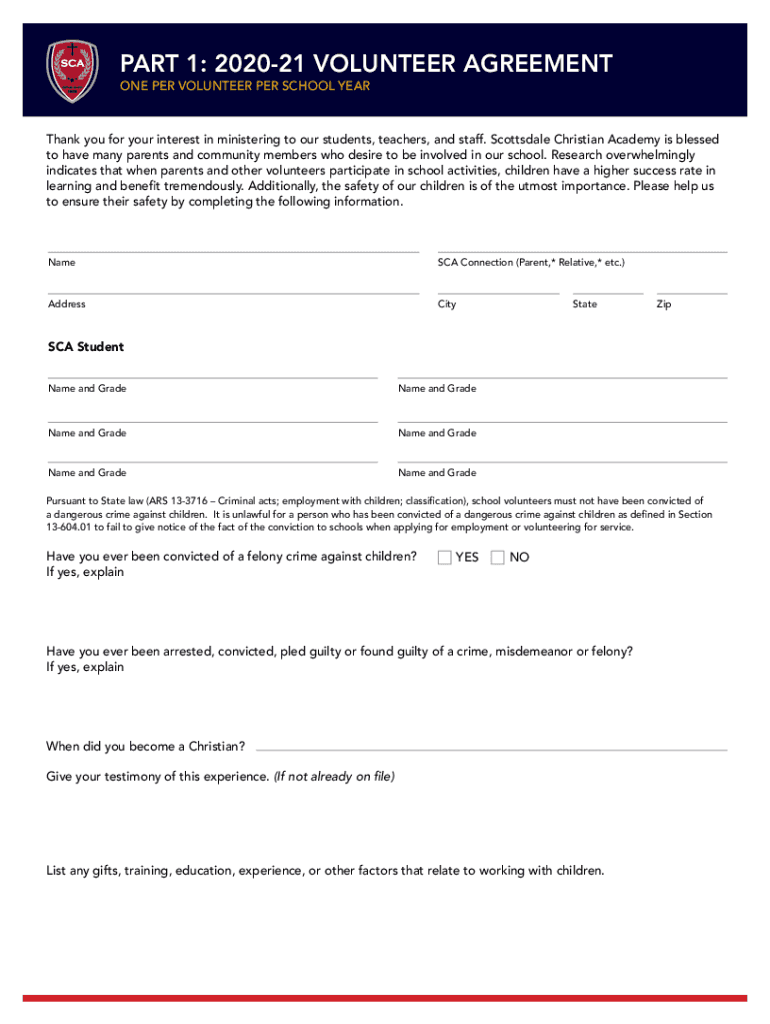 SCA

PART 1: 2020-21 VOLUNTEER AGREEMENT
ONE PER VOLUNTEER PER SCHOOL YEAR

Thank you for your interest in ministering to our students, teachers, and staff. Scottsdale Christian Academy is blessed to have many parents and community members who desire to be involved in our school. Research overwhelmingly indicates that when parents and other volunteers participate in school activities, children have a higher success rate in learning and benefit tremendously. Additionally, the safety of our children is of the utmost importance. Please help us to ensure their safety by completing the following information.

Name
SCA Connection (Parent,* Relative,* etc.)

Address
City
State
Zip

SCA Student

Name and Grade
Name and Grade

Name and Grade
Name and Grade

Name and Grade
Name and Grade

Pursuant to State law (ARS 13-3716 – Criminal acts; employment with children; classification), school volunteers must not have been convicted of a dangerous crime against children. It is unlawful for a person who has been convicted of a dangerous crime against children as defined in Section 13-604.01 to fail to give notice of the fact of the conviction to schools when applying for employment or volunteering for service.

Have you ever been convicted of a felony crime against children? YES NO
If yes, explain

Have you ever been arrested, convicted, pled guilty or found guilty of a crime, misdemeanor or felony?
If yes, explain

When did you become a Christian?

Give your testimony of this experience. (If not already on file)

List any gifts, training, education, experience, or other factors that relate to working with children.